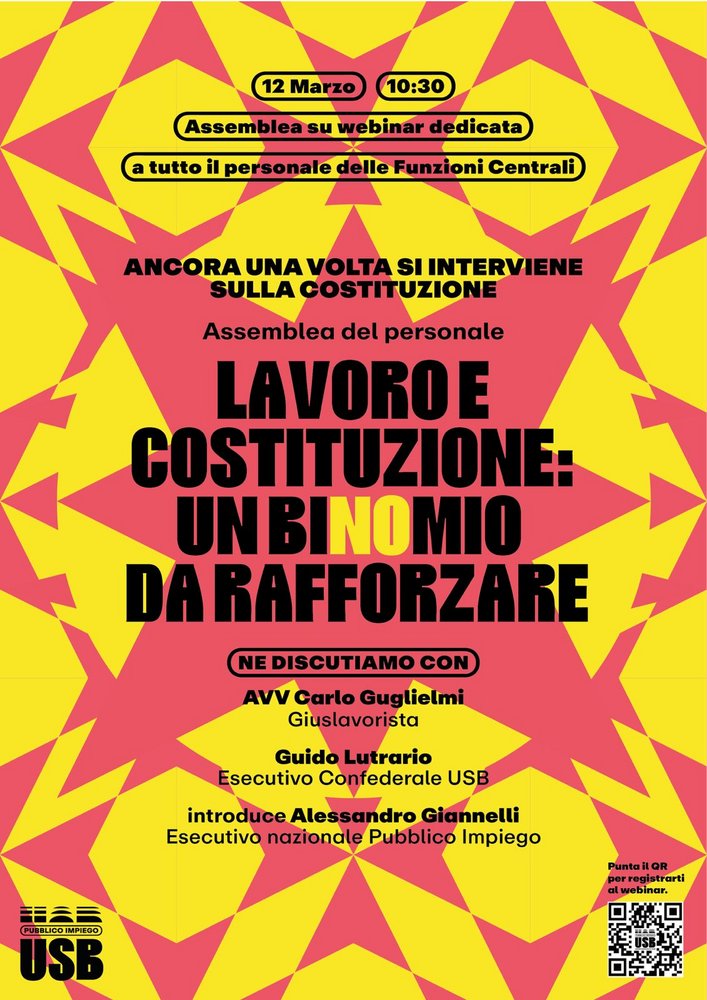 12 Marzo 10:30

Assemblea su webinar dedicata

a tutto il personale delle Funzioni Centrali

ANCORA UNA VOLTA SI INTERVIENE SULLA COSTITUZIONE

Assemblea del personale

LAVORO E COSTITUZIONE: UN BINOMIO DA RAFFORZARE

NE DISCUTIAMO CON

AVV Carlo Guglielmi
Giuslavorista

Guido Lutrario
Esecutivo Confederale USB

introduce Alessandro Giannelli
Esecutivo nazionale Pubblico Impiego

PUBBLICO IMPIEGO
USB

Punta il QR per registrarti al webinar.